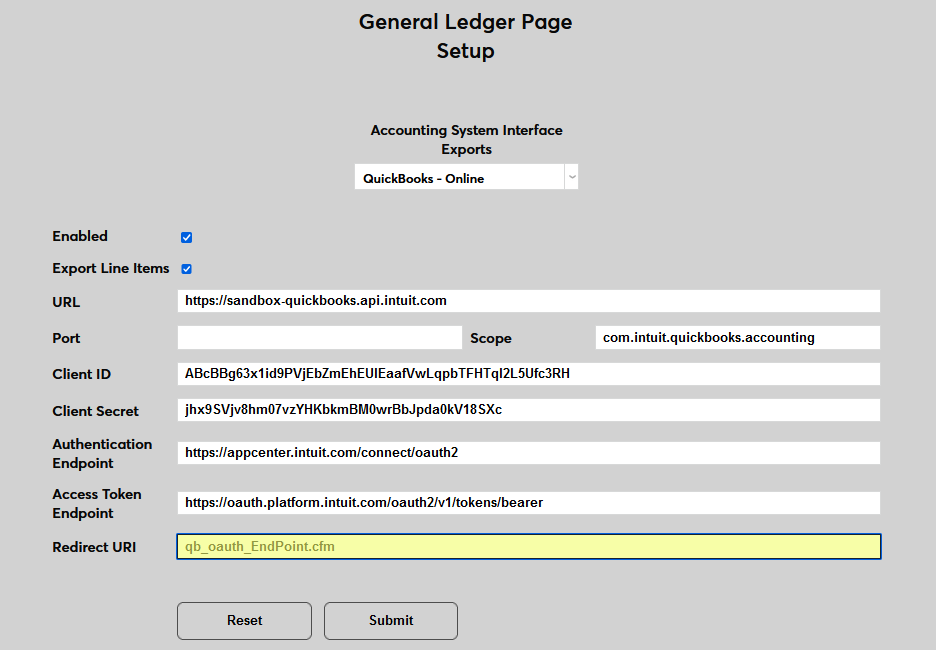 General Ledger Page
Setup

Accounting System Interface
Exports

QuickBooks - Online

Enabled

Export Line Items

URL https://sandbox-quickbooks.api.intuit.com

Port Scope com.intuit.quickbooks.accounting

Client ID ABcBBg63x1id9PVjEbZmEhEUIEaafVwLqpbTFHTqI2L5Ufc3RH

Client Secret jhx9SVjv8hm07vzYHKbkmBM0wrBbJpda0kV18SXc

Authentication Endpoint https://appcenter.intuit.com/connect/oauth2

Access Token Endpoint https://oauth.platform.intuit.com/oauth2/v1/tokens/bearer

Redirect URI qb_oauth_EndPoint.cfm

Reset Submit